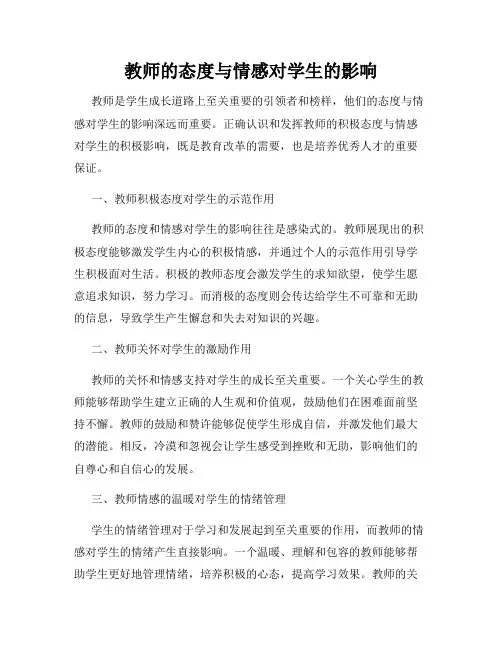 教师的态度与情感对学生的影响

教师是学生成长道路上至关重要的引领者和榜样，他们的态度与情感对学生的影响深远而重要。正确认识和发挥教师的积极态度与情感对学生的积极影响，既是教育改革的需要，也是培养优秀人才的重要保证。

一、教师积极态度对学生的示范作用

教师的态度和情感对学生的影响往往是感染式的。教师展现出的积极态度能够激发学生内心的积极情感，并通过个人的示范作用引导学生积极面对生活。积极的教师态度会激发学生的求知欲望，使学生愿意追求知识，努力学习。而消极的态度则会传达给学生不可靠和无助的信息，导致学生产生懈怠和失去对知识的兴趣。

二、教师关怀对学生的激励作用

教师的关怀和情感支持对学生的成长至关重要。一个关心学生的教师能够帮助学生建立正确的人生观和价值观，鼓励他们在困难面前坚持不懈。教师的鼓励和赞许能够促使学生形成自信，并激发他们最大的潜能。相反，冷漠和忽视会让学生感受到挫败和无助，影响他们的自尊心和自信心的发展。

三、教师情感的温暖对学生的情绪管理

学生的情绪管理对于学习和发展起到至关重要的作用，而教师的情感对学生的情绪产生直接影响。一个温暖、理解和包容的教师能够帮助学生更好地管理情绪，培养积极的心态，提高学习效果。教师的关